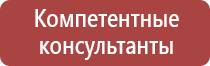 Компетентные консультанты